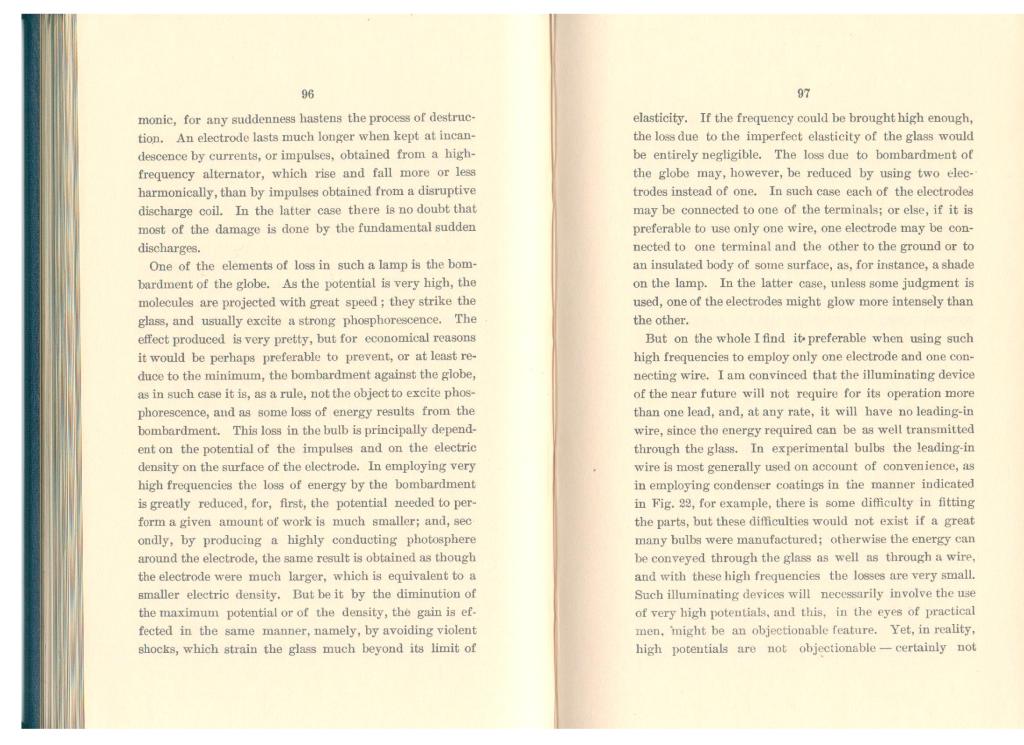 96

monic, for any suddenness hastens the process of destruction. An electrode lasts much longer when kept at incandescence by currents, or impulses, obtained from a high-frequency alternator, which rise and fall more or less harmonically, than by impulses obtained from a disruptive discharge coil. In the latter case there is no doubt that most of the damage is done by the fundamental sudden discharges.

One of the elements of loss in such a lamp is the bombardment of the globe. As the potential is very high, the molecules are projected with great speed; they strike the glass, and usually excite a strong phosphorescence. The effect produced is very pretty, but for economical reasons it would be perhaps preferable to prevent, or at least reduce to the minimum, the bombardment against the globe, as in such case it is, as a rule, not the object to excite phosphorescence, and as some loss of energy results from the bombardment. This loss in the bulb is principally dependent on the potential of the impulses and on the electric density on the surface of the electrode. In employing very high frequencies the loss of energy by the bombardment is greatly reduced, for, first, the potential needed to perform a given amount of work is much smaller; and, sec ondly, by producing a highly conducting photosphere around the electrode, the same result is obtained as though the electrode were much larger, which is equivalent to a smaller electric density. But be it by the diminution of the maximum potential or of the density, the gain is effected in the same manner, namely, by avoiding violent shocks, which strain the glass much beyond its limit of

97

elasticity. If the frequency could be brought high enough, the loss due to the imperfect elasticity of the glass would be entirely negligible. The loss due to bombardment of the globe may, however, be reduced by using two electrodes instead of one. In such case each of the electrodes may be connected to one of the terminals; or else, if it is preferable to use only one wire, one electrode may be connected to one terminal and the other to the ground or to an insulated body of some surface, as, for instance, a shade on the lamp. In the latter case, unless some judgment is used, one of the electrodes might glow more intensely than the other.

But on the whole I find it preferable when using such high frequencies to employ only one electrode and one connecting wire. I am convinced that the illuminating device of the near future will not require for its operation more than one lead, and, at any rate, it will have no leading-in wire, since the energy required can be as well transmitted through the glass. In experimental bulbs the leading-in wire is most generally used on account of convenience, as in employing condenser coatings in the manner indicated in Fig. 22, for example, there is some difficulty in fitting the parts, but these difficulties would not exist if a great many bulbs were manufactured; otherwise the energy can be conveyed through the glass as well as through a wire, and with these high frequencies the losses are very small. Such illuminating devices will necessarily involve the use of very high potentials, and this, in the eyes of practical men, might be an objectionable feature. Yet, in reality, high potentials are not objectionable — certainly not